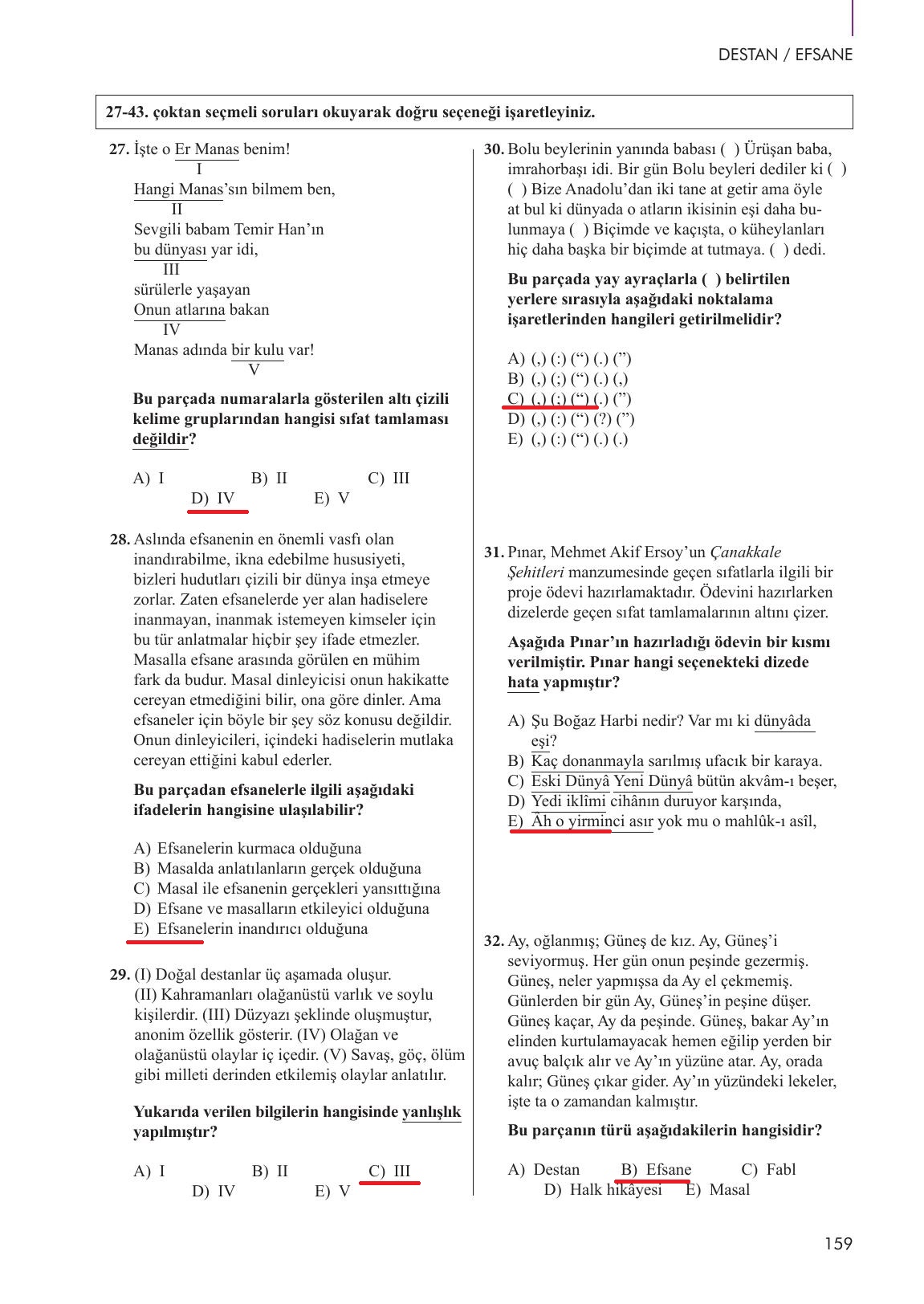 DESTAN / EFSANE

27-43. çoktan seçmeli soruları okuyarak doğru seçeneği işaretleyiniz.

27. İşte o Er Manas benim!
I
Hangi Manas'sın bilmem ben,
II
Sevgili babam Temir Han'ın
bu dünyası yar idi,
III
sürülerle yaşayan
Onun atlarına bakan
IV
Manas adında bir kulu var!
V

Bu parçada numaralarla gösterilen altı çizili kelime gruplarından hangisi sıfat tamlaması değildir?

A) I B) II C) III
D) IV E) V

28. Aslında efsanenin en önemli vasfı olan inandırabilme, ikna edebilme hususiyeti, bizleri hudutları çizili bir dünya inşa etmeye zorlar. Zaten efsanelerde yer alan hadiselere inanmayan, inanmak istemeyen kimseler için bu tür anlatmalar hiçbir şey ifade etmezler. Masalla efsane arasında görülen en mühim fark da budur. Masal dinleyicisi onun hakikatte cereyan etmediğini bilir, ona göre dinler. Ama efsaneler için böyle bir şey söz konusu değildir. Onun dinleyicileri, içindeki hadiselerin mutlaka cereyan ettiğini kabul ederler.

Bu parçadan efsanelerle ilgili aşağıdaki ifadelerin hangisine ulaşılabilir?

A) Efsanelerin kurmaca olduğuna
B) Masalda anlatılanların gerçek olduğuna
C) Masal ile efsanenin gerçekleri yansıttığına
D) Efsane ve masalların etkileyici olduğuna
E) Efsanelerin inandırıcı olduğuna

29. (I) Doğal destanlar üç aşamada oluşur. (II) Kahramanları olağanüstü varlık ve soylu kişilerdir. (III) Düzyazı şeklinde oluşmuştur, anonim özellik gösterir. (IV) Olağan ve olağanüstü olaylar iç içedir. (V) Savaş, göç, ölüm gibi milleti derinden etkilemiş olaylar anlatılır.

Yukarıda verilen bilgilerin hangisinde yanlışlık yapılmıştır?

A) I B) II C) III
D) IV E) V

30. Bolu beylerinin yanında babası ( ) Ürüşan baba, imrahorbaşı idi. Bir gün Bolu beyleri dediler ki ( ) ( ) Bize Anadolu'dan iki tane at getir ama öyle at bul ki dünyada o atların ikisinin eşi daha bulunmaya ( ) Biçimde ve kaçışta, o küheylanları hiç daha başka bir biçimde at tutmaya. ( ) dedi.

Bu parçada yay ayraçlarla ( ) belirtilen yerlere sırasıyla aşağıdaki noktalama işaretlerinden hangileri getirilmelidir?

A) (,) (:) (“) (.) (”)
B) (,) (;) (“) (.) (,)
C) (,) (;) (“) (.) (”)
D) (,) (:) (“) (?) (”)
E) (,) (:) (“) (.) (.)

31. Pınar, Mehmet Akif Ersoy'un Çanakkale Şehitleri manzumesinde geçen sıfatlarla ilgili bir proje ödevi hazırlamaktadır. Ödevini hazırlarken dizelerde geçen sıfat tamlamalarının altını çizer.

Aşağıda Pınar'ın hazırladığı ödevin bir kısmı verilmiştir. Pınar hangi seçenekteki dizede hata yapmıştır?

A) Şu Boğaz Harbi nedir? Var mı ki dünyâda eşi?
B) Kaç donanmayla sarılmış ufacık bir karaya.
C) Eski Dünyâ Yeni Dünyâ bütün akvâm-ı beşer,
D) Yedi iklîmi cihânın duruyor karşında,
E) Âh o yirminci asır yok mu o mahlûk-ı asîl,

32. Ay, oğlanmış; Güneş de kız. Ay, Güneş'i seviyormuş. Her gün onun peşinde gezermiş. Güneş, neler yapmışsa da Ay el çekmemiş. Günlerden bir gün Ay, Güneş'in peşine düşer. Güneş kaçar, Ay da peşinde. Güneş, bakar Ay'ın elinden kurtulamayacak hemen eğilip yerden bir avuç balçık alır ve Ay'ın yüzüne atar. Ay, orada kalır; Güneş çıkar gider. Ay'ın yüzündeki lekeler, işte ta o zamandan kalmıştır.

Bu parçanın türü aşağıdakilerin hangisidir?

A) Destan B) Efsane C) Fabl
D) Halk hikâyesi E) Masal

159